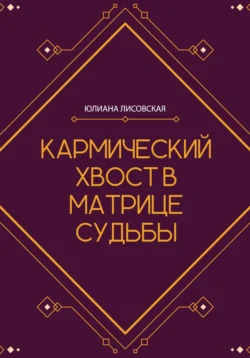 ЮЛИАНА ЛИСОВСКАЯ

КАРМИЧЕСКИЙ ХВОСТ В МАТРИЦЕ СУДЬБЫ